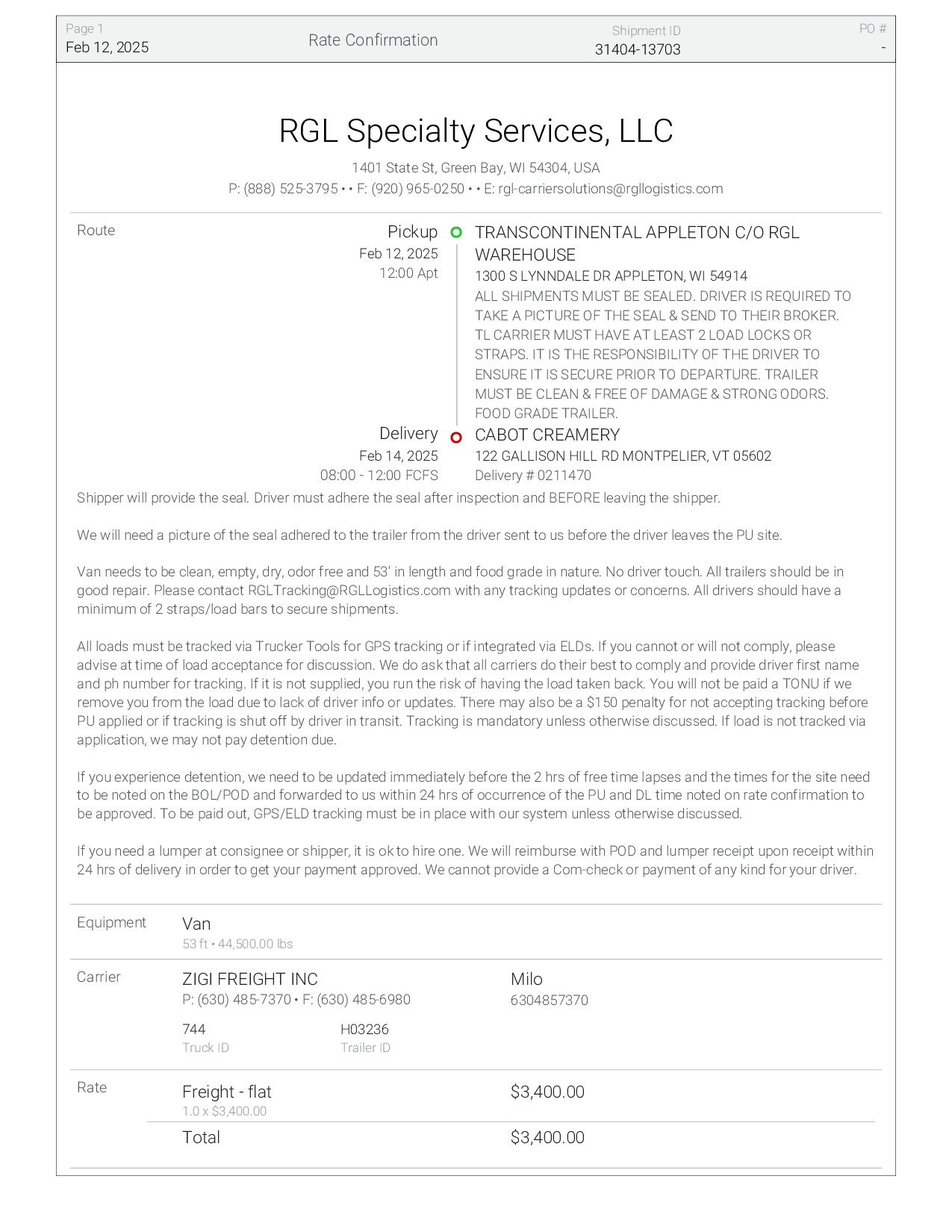 Page 1
Feb 12, 2025

Rate Confirmation

Shipment ID
31404-13703

PO #
-

RGL Specialty Services, LLC

1401 State St, Green Bay, WI 54304, USA
P: (888) 525-3795 • • F: (920) 965-0250 • • E: rgl-carriersolutions@rgllogistics.com

Route

Pickup
Feb 12, 2025
12:00 Apt

TRANSCONTINENTAL APPLETON C/O RGL WAREHOUSE
1300 S LYNNDALE DR APPLETON, WI 54914
ALL SHIPMENTS MUST BE SEALED. DRIVER IS REQUIRED TO TAKE A PICTURE OF THE SEAL & SEND TO THEIR BROKER. TL CARRIER MUST HAVE AT LEAST 2 LOAD LOCKS OR STRAPS. IT IS THE RESPONSIBILITY OF THE DRIVER TO ENSURE IT IS SECURE PRIOR TO DEPARTURE. TRAILER MUST BE CLEAN & FREE OF DAMAGE & STRONG ODORS. FOOD GRADE TRAILER.

Delivery
Feb 14, 2025
08:00 - 12:00 FCFS

CABOT CREAMERY
122 GALLISON HILL RD MONTPELIER, VT 05602
Delivery # 0211470

Shipper will provide the seal. Driver must adhere the seal after inspection and BEFORE leaving the shipper.

We will need a picture of the seal adhered to the trailer from the driver sent to us before the driver leaves the PU site.

Van needs to be clean, empty, dry, odor free and 53' in length and food grade in nature. No driver touch. All trailers should be in good repair. Please contact RGLTracking@RGLLogistics.com with any tracking updates or concerns. All drivers should have a minimum of 2 straps/load bars to secure shipments.

All loads must be tracked via Trucker Tools for GPS tracking or if integrated via ELDs. If you cannot or will not comply, please advise at time of load acceptance for discussion. We do ask that all carriers do their best to comply and provide driver first name and ph number for tracking. If it is not supplied, you run the risk of having the load taken back. You will not be paid a TONU if we remove you from the load due to lack of driver info or updates. There may also be a $150 penalty for not accepting tracking before PU applied or if tracking is shut off by driver in transit. Tracking is mandatory unless otherwise discussed. If load is not tracked via application, we may not pay detention due.

If you experience detention, we need to be updated immediately before the 2 hrs of free time lapses and the times for the site need to be noted on the BOL/POD and forwarded to us within 24 hrs of occurrence of the PU and DL time noted on rate confirmation to be approved. To be paid out, GPS/ELD tracking must be in place with our system unless otherwise discussed.

If you need a lumper at consignee or shipper, it is ok to hire one. We will reimburse with POD and lumper receipt upon receipt within 24 hrs of delivery in order to get your payment approved. We cannot provide a Com-check or payment of any kind for your driver.

Equipment
Van
53 ft • 44,500.00 lbs

Carrier
ZIGI FREIGHT INC
P: (630) 485-7370 • F: (630) 485-6980
Milo
6304857370
744
Truck ID
H03236
Trailer ID

Rate
Freight - flat
1.0 x $3,400.00
$3,400.00
Total
$3,400.00